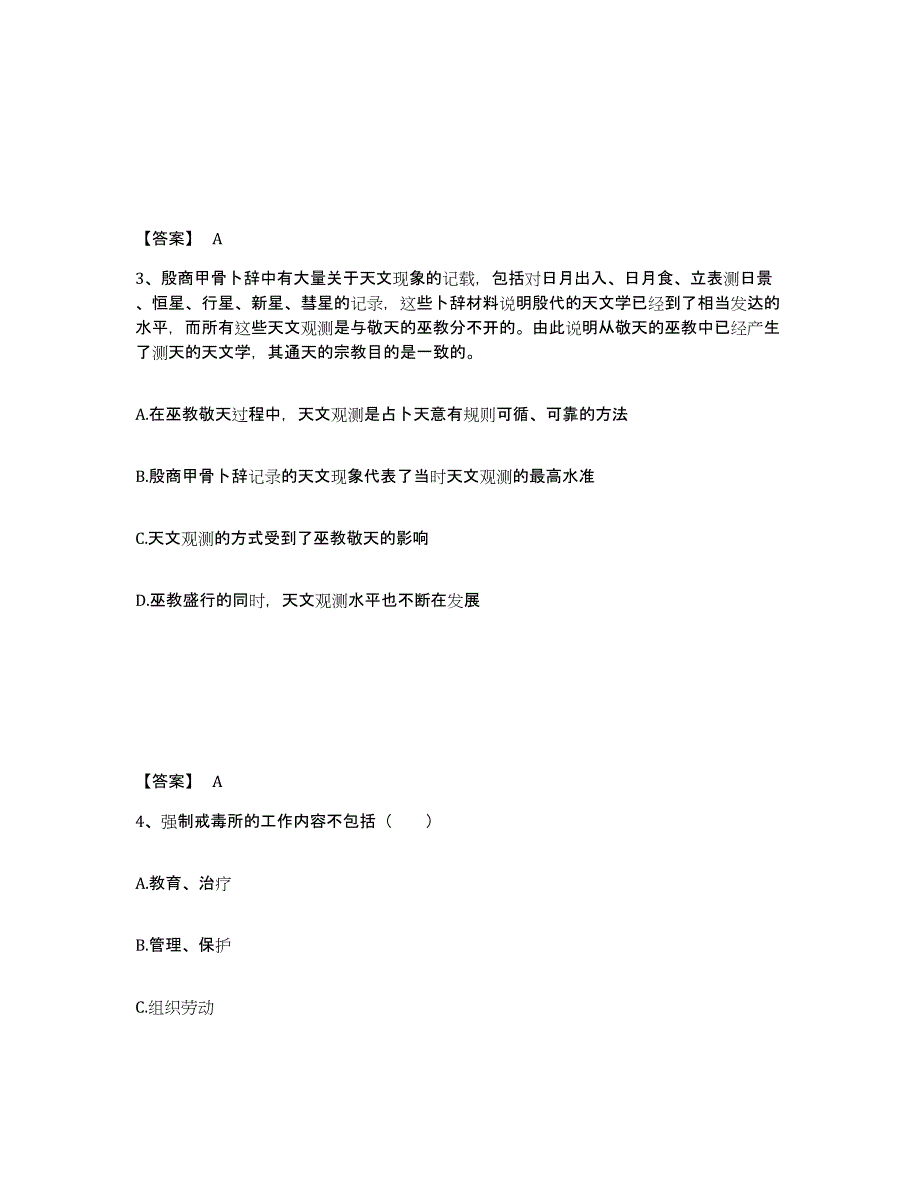 【答案】 A

3、殷商甲骨卜辞中有大量关于天文现象的记载，包括对日月出入、日月食、立表测日景、恒星、行星、新星、彗星的记录，这些卜辞材料说明殷代的天文学已经到了相当发达的水平，而所有这些天文观测是与敬天的巫教分不开的。由此说明从敬天的巫教中已经产生了测天的天文学，其通天的宗教目的是一致的。

A.在巫教敬天过程中，天文观测是占卜天意有规则可循、可靠的方法

B.殷商甲骨卜辞记录的天文现象代表了当时天文观测的最高水准

C.天文观测的方式受到了巫教敬天的影响

D.巫教盛行的同时，天文观测水平也不断在发展

【答案】 A

4、强制戒毒所的工作内容不包括（ ）

A.教育、治疗

B.管理、保护

C.组织劳动